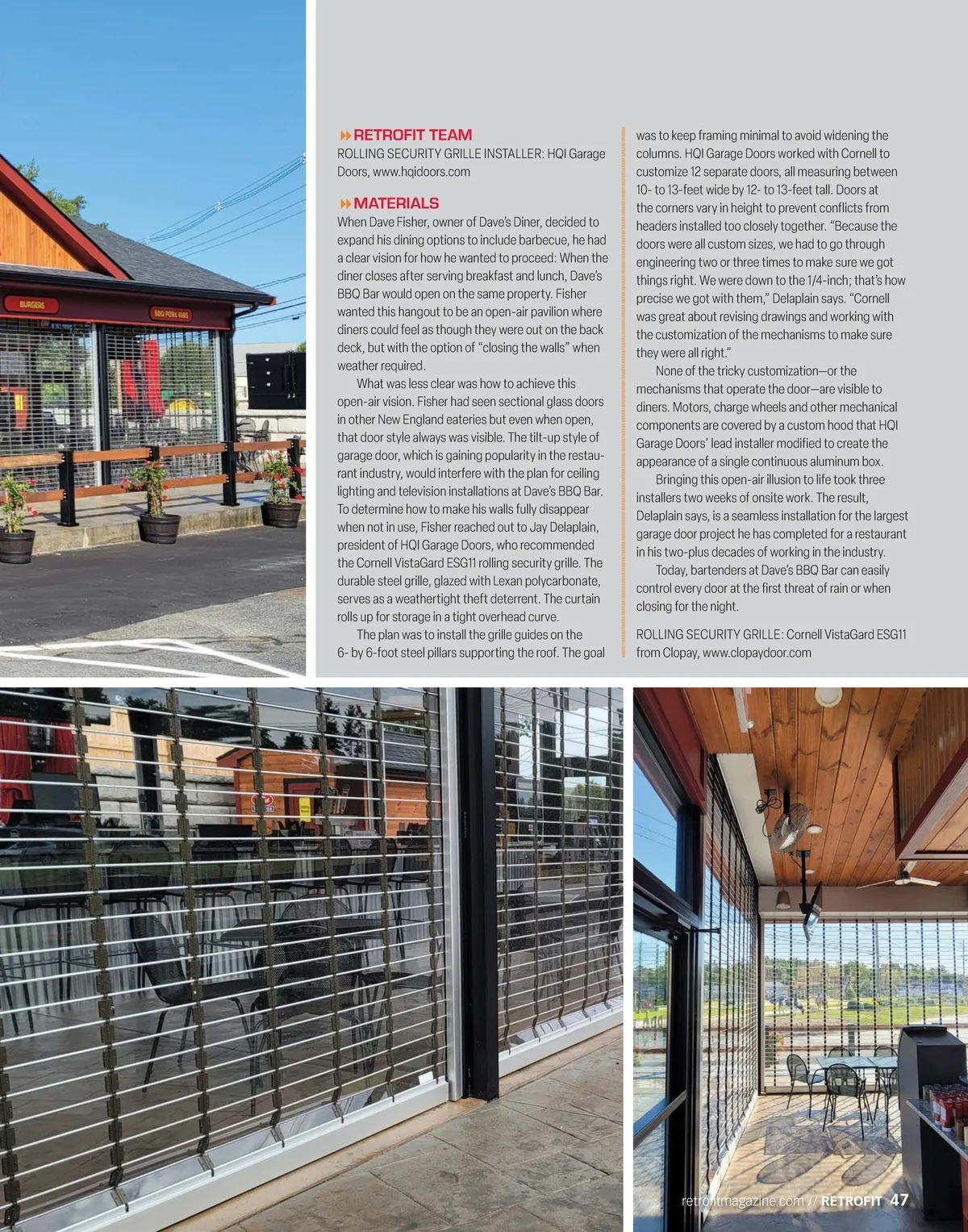 RETROFIT TEAM
ROLLING SECURITY GRILLE INSTALLER: HQI Garage Doors, www.hqidoors.com

MATERIALS
When Dave Fisher, owner of Dave's Diner, decided to expand his dining options to include barbecue, he had a clear vision for how he wanted to proceed: When the diner closes after serving breakfast and lunch, Dave's BBQ Bar would open on the same property. Fisher wanted this hangout to be an open-air pavilion where diners could feel as though they were out on the back deck, but with the option of "closing the walls" when weather required.

What was less clear was how to achieve this open-air vision. Fisher had seen sectional glass doors in other New England eateries but even when open, that door style always was visible. The tilt-up style of garage door, which is gaining popularity in the restaurant industry, would interfere with the plan for ceiling lighting and television installations at Dave's BBQ Bar. To determine how to make his walls fully disappear when not in use, Fisher reached out to Jay Delaplain, president of HQI Garage Doors, who recommended the Cornell VistaGard ESG11 rolling security grille. The durable steel grille, glazed with Lexan polycarbonate, serves as a weathertight theft deterrent. The curtain rolls up for storage in a tight overhead curve.

The plan was to install the grille guides on the 6- by 6-foot steel pillars supporting the roof. The goal was to keep framing minimal to avoid widening the columns. HQI Garage Doors worked with Cornell to customize 12 separate doors, all measuring between 10- to 13-feet wide by 12- to 13-feet tall. Doors at the corners vary in height to prevent conflicts from headers installed too closely together. "Because the doors were all custom sizes, we had to go through engineering two or three times to make sure we got things right. We were down to the 1/4-inch; that's how precise we got with them," Delaplain says. "Cornell was great about revising drawings and working with the customization of the mechanisms to make sure they were all right."

None of the tricky customization—or the mechanisms that operate the door—are visible to diners. Motors, charge wheels and other mechanical components are covered by a custom hood that HQI Garage Doors' lead installer modified to create the appearance of a single continuous aluminum box.

Bringing this open-air illusion to life took three installers two weeks of onsite work. The result, Delaplain says, is a seamless installation for the largest garage door project he has completed for a restaurant in his two-plus decades of working in the industry.

Today, bartenders at Dave's BBQ Bar can easily control every door at the first threat of rain or when closing for the night.

ROLLING SECURITY GRILLE: Cornell VistaGard ESG11 from Clopay, www.clopaydoor.com

BURGERS
BBQ PORK RIBS

retrofitmagazine.com // RETROFIT 47